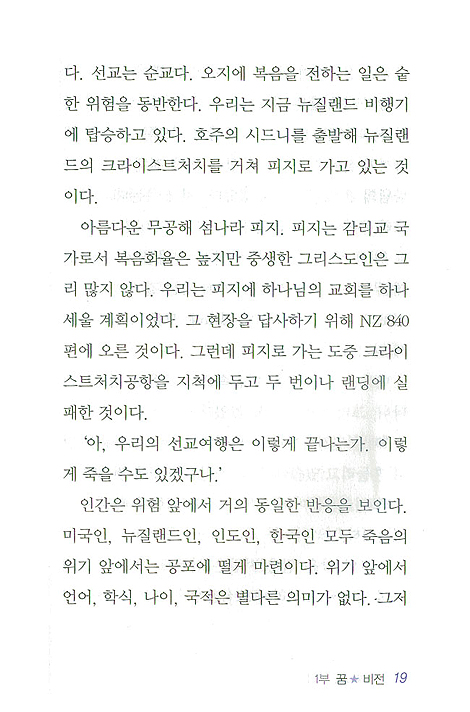 다. 선교는 순교다. 오지에 복음을 전하는 일은 숱한 위험을 동반한다. 우리는 지금 뉴질랜드 비행기에 탑승하고 있다. 호주의 시드니를 출발해 뉴질랜드의 크라이스트처치를 거쳐 피지로 가고 있는 것이다.

아름다운 무공해 섬나라 피지. 피지는 감리교 국가로서 복음화율은 높지만 중생한 그리스도인은 그리 많지 않다. 우리는 피지에 하나님의 교회를 하나 세울 계획이었다. 그 현장을 답사하기 위해 NZ 840편에 오른 것이다. 그런데 피지로 가는 도중 크라이스트처치공항을 지척에 두고 두 번이나 랜딩에 실패한 것이다.

'아, 우리의 선교여행은 이렇게 끝나는가. 이렇게 죽을 수도 있겠구나.'

인간은 위험 앞에서 거의 동일한 반응을 보인다. 미국인, 뉴질랜드인, 인도인, 한국인 모두 죽음의 위기 앞에서는 공포에 떨게 마련이다. 위기 앞에서 언어, 학식, 나이, 국적은 별다른 의미가 없다. 그저

1부 꿈★비전 19